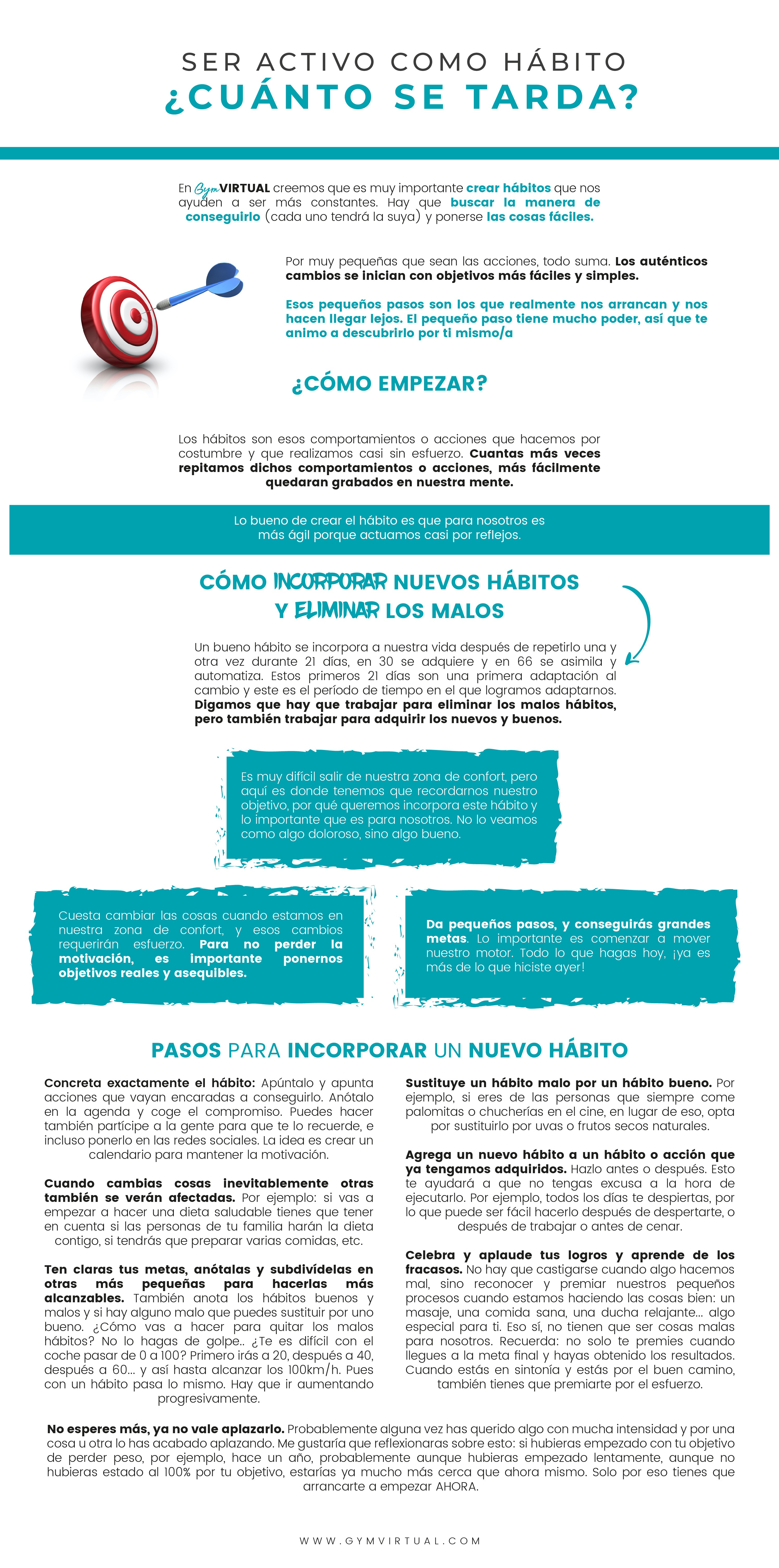 SER ACTIVO COMO HÁBITO
¿CUÁNTO SE TARDA?

En GymVIRTUAL creemos que es muy importante crear hábitos que nos ayuden a ser más constantes. Hay que buscar la manera de conseguirlo (cada uno tendrá la suya) y ponerse las cosas fáciles.

Por muy pequeñas que sean las acciones, todo suma. Los auténticos cambios se inician con objetivos más fáciles y simples.

Esos pequeños pasos son los que realmente nos arrancan y nos hacen llegar lejos. El pequeño paso tiene mucho poder, así que te animo a descubrirlo por ti mismo/a

¿CÓMO EMPEZAR?

Los hábitos son esos comportamientos o acciones que hacemos por costumbre y que realizamos casi sin esfuerzo. Cuantas más veces repitamos dichos comportamientos o acciones, más fácilmente quedaran grabados en nuestra mente.

Lo bueno de crear el hábito es que para nosotros es más ágil porque actuamos casi por reflejos.

CÓMO INCORPORAR NUEVOS HÁBITOS Y ELIMINAR LOS MALOS

Un bueno hábito se incorpora a nuestra vida después de repetirlo una y otra vez durante 21 días, en 30 se adquiere y en 66 se asimila y automatiza. Estos primeros 21 días son una primera adaptación al cambio y este es el período de tiempo en el que logramos adaptarnos. Digamos que hay que trabajar para eliminar los malos hábitos, pero también trabajar para adquirir los nuevos y buenos.

Es muy difícil salir de nuestra zona de confort, pero aquí es donde tenemos que recordarnos nuestro objetivo, por qué queremos incorpora este hábito y lo importante que es para nosotros. No lo veamos como algo doloroso, sino algo bueno.

Cuesta cambiar las cosas cuando estamos en nuestra zona de confort, y esos cambios requerirán esfuerzo. Para no perder la motivación, es importante ponernos objetivos reales y asequibles.

Da pequeños pasos, y conseguirás grandes metas. Lo importante es comenzar a mover nuestro motor. Todo lo que hagas hoy, ¡ya es más de lo que hiciste ayer!

PASOS PARA INCORPORAR UN NUEVO HÁBITO

Concreta exactamente el hábito: Apúntalo y apunta acciones que vayan encaradas a conseguirlo. Anótalo en la agenda y coge el compromiso. Puedes hacer también partícipe a la gente para que te lo recuerde, e incluso ponerlo en las redes sociales. La idea es crear un calendario para mantener la motivación.

Cuando cambias cosas inevitablemente otras también se verán afectadas. Por ejemplo: si vas a empezar a hacer una dieta saludable tienes que tener en cuenta si las personas de tu familia harán la dieta contigo, si tendrás que preparar varias comidas, etc.

Ten claras tus metas, anótalas y subdivídelas en otras más pequeñas para hacerlas más alcanzables. También anota los hábitos buenos y malos y si hay alguno malo que puedes sustituir por uno bueno. ¿Cómo vas a hacer para quitar los malos hábitos? No lo hagas de golpe.. ¿Te es difícil con el coche pasar de 0 a 100? Primero irás a 20, después a 40, después a 60... y así hasta alcanzar los 100km/h. Pues con un hábito pasa lo mismo. Hay que ir aumentando progresivamente.

Sustituye un hábito malo por un hábito bueno. Por ejemplo, si eres de las personas que siempre come palomitas o chucherías en el cine, en lugar de eso, opta por sustituirlo por uvas o frutos secos naturales.

Agrega un nuevo hábito a un hábito o acción que ya tengamos adquiridos. Hazlo antes o después. Esto te ayudará a que no tengas excusa a la hora de ejecutarlo. Por ejemplo, todos los días te despiertas, por lo que puede ser fácil hacerlo después de despertarte, o después de trabajar o antes de cenar.

Celebra y aplaude tus logros y aprende de los fracasos. No hay que castigarse cuando algo hacemos mal, sino reconocer y premiar nuestros pequeños procesos cuando estamos haciendo las cosas bien: un masaje, una comida sana, una ducha relajante... algo especial para ti. Eso sí, no tienen que ser cosas malas para nosotros. Recuerda: no solo te premies cuando llegues a la meta final y hayas obtenido los resultados. Cuando estás en sintonía y estás por el buen camino, también tienes que premiarte por el esfuerzo.

No esperes más, ya no vale aplazarlo. Probablemente alguna vez has querido algo con mucha intensidad y por una cosa u otra lo has acabado aplazando. Me gustaría que reflexionaras sobre esto: si hubieras empezado con tu objetivo de perder peso, por ejemplo, hace un año, probablemente aunque hubieras empezado lentamente, aunque no hubieras estado al 100% por tu objetivo, estarías ya mucho más cerca que ahora mismo. Solo por eso tienes que arrancarte a empezar AHORA.

WWW.GYMVIRTUAL.COM